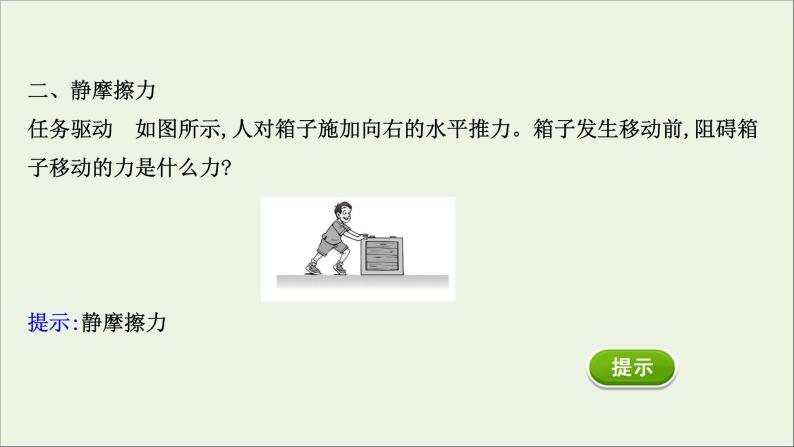 二、静摩擦力

任务驱动　如图所示,人对箱子施加向右的水平推力。箱子发生移动前,阻碍箱子移动的力是什么力?

提示:静摩擦力

提示